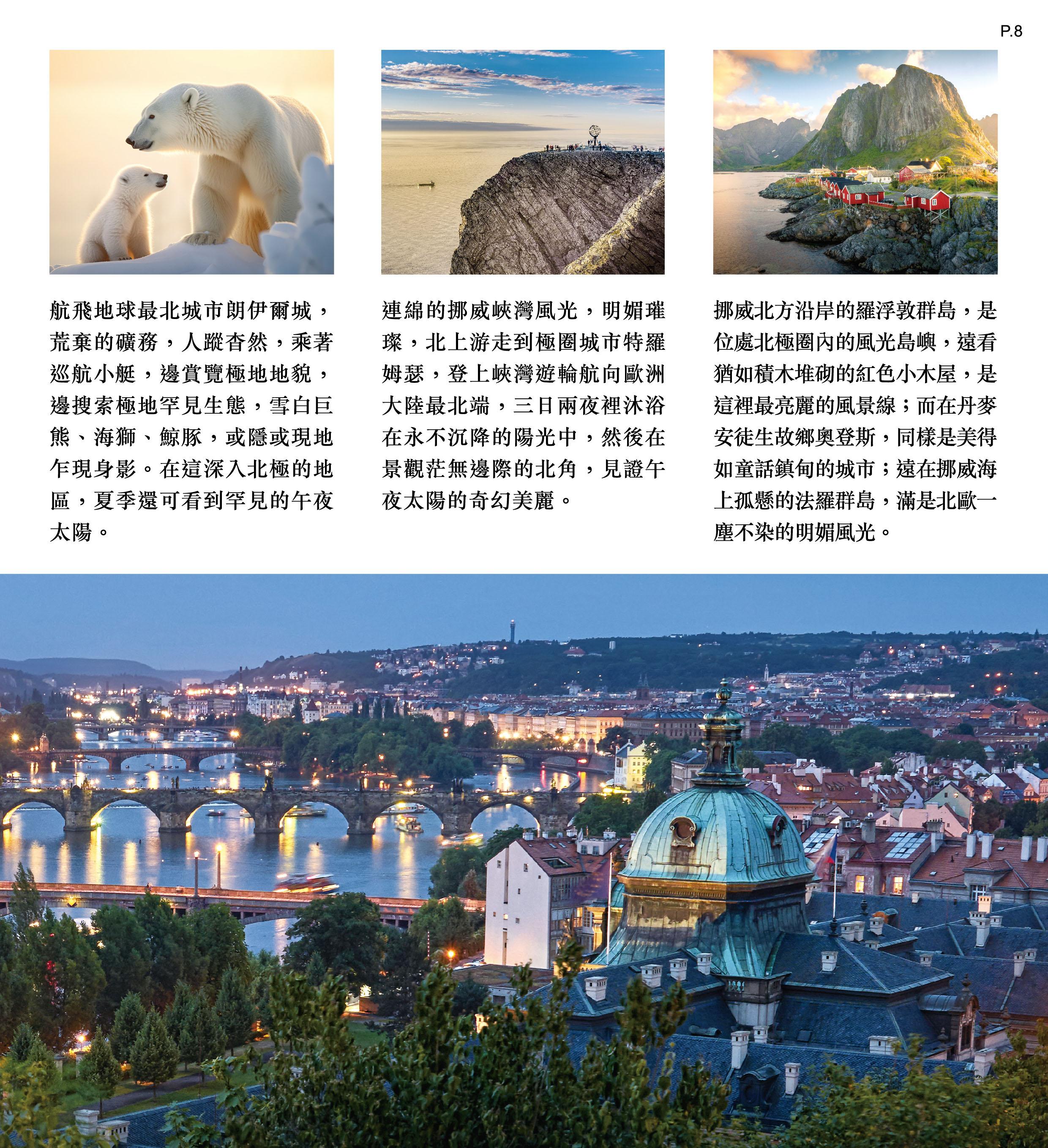 P.8

航飛地球最北城市朗伊爾城，荒棄的礦務，人蹤杳然，乘著巡航小艇，邊賞覽極地地貌，邊搜索極地罕見生態，雪白巨熊、海獅、鯨豚，或隱或現地乍現身影。在這深入北極的地區，夏季還可看到罕見的午夜太陽。

連綿的挪威峽灣風光，明媚璀璨，北上游走到極圈城市特羅姆瑟，登上峽灣遊輪航向歐洲大陸最北端，三日兩夜裡沐浴在永不沉降的陽光中，然後在景觀茫無邊際的北角，見證午夜太陽的奇幻美麗。

挪威北方沿岸的羅浮敦群島，是位處北極圈內的風光島嶼，遠看猶如積木堆砌的紅色小木屋，是這裡最亮麗的風景線；而在丹麥安徒生故鄉奧登斯，同樣是美得如童話鎮甸的城市；遠在挪威海上孤懸的法羅群島，滿是北歐一塵不染的明媚風光。